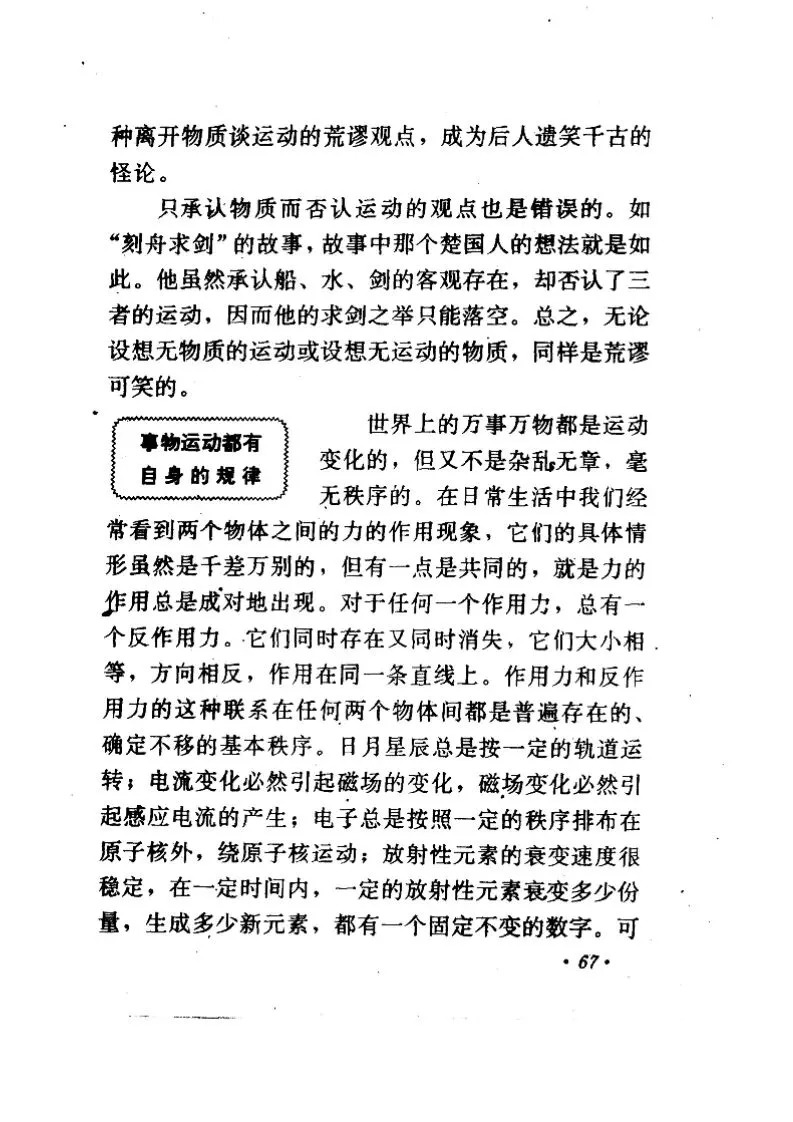 种离开物质谈运动的荒谬观点，成为后人遗笑千古的怪论。

只承认物质而否认运动的观点也是错误的。如“刻舟求剑”的故事，故事中那个楚国人的想法就是如此。他虽然承认船、水、剑的客观存在，却否认了三者的运动，因而他的求剑之举只能落空。总之，无论设想无物质的运动或设想无运动的物质，同样是荒谬可笑的。

事物运动都有自身的规律

世界上的万事万物都是运动变化的，但又不是杂乱无章，毫无秩序的。在日常生活中我们经常看到两个物体之间的力的作用现象，它们的具体情形虽然是千差万别的，但有一点是共同的，就是力的作用总是成对地出现。对于任何一个作用力，总有一个反作用力。它们同时存在又同时消失，它们大小相等，方向相反，作用在同一条直线上。作用力和反作用力的这种联系在任何两个物体间都是普遍存在的、确定不移的基本秩序。日月星辰总是按一定的轨道运转；电流变化必然引起磁场的变化，磁场变化必然引起感应电流的产生；电子总是按照一定的秩序排布在原子核外，绕原子核运动；放射性元素的衰变速度很稳定，在一定时间内，一定的放射性元素衰变多少份量，生成多少新元素，都有一个固定不变的数字。可

· 67 ·